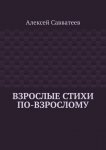 Алексей Савватеев

ВЗРОСЛЫЕ СТИХИ ПО-ВЗРОСЛОМУ